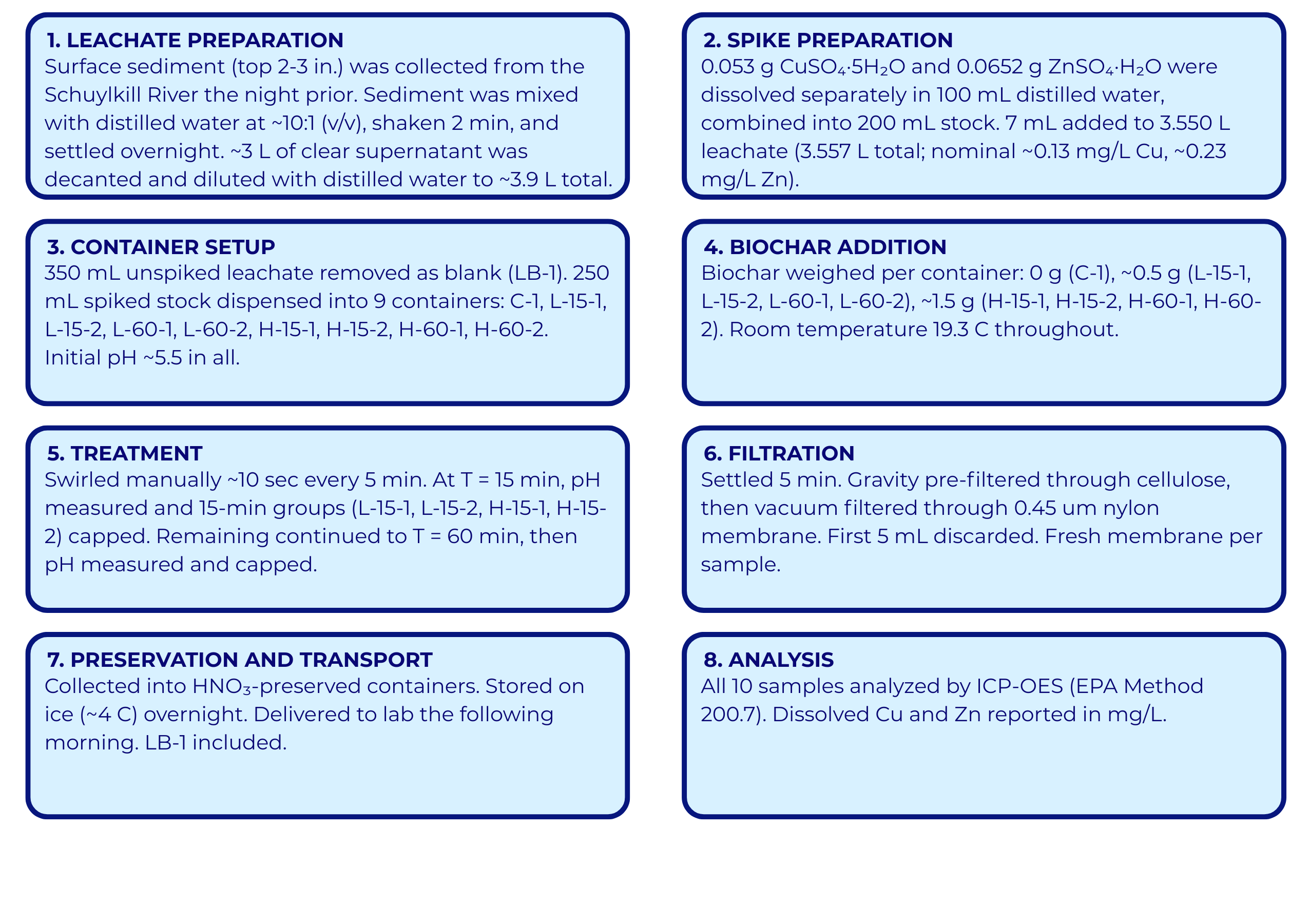 1. LEACHATE PREPARATION
Surface sediment (top 2-3 in.) was collected from the Schuylkill River the night prior. Sediment was mixed with distilled water at ~10:1 (v/v), shaken 2 min, and settled overnight. ~3 L of clear supernatant was decanted and diluted with distilled water to ~3.9 L total.

2. SPIKE PREPARATION
0.053 g $CuSO_4 \cdot 5H_2O$ and 0.0652 g $ZnSO_4 \cdot H_2O$ were dissolved separately in 100 mL distilled water, combined into 200 mL stock. 7 mL added to 3.550 L leachate (3.557 L total; nominal ~0.13 mg/L Cu, ~0.23 mg/L Zn).

3. CONTAINER SETUP
350 mL unspiked leachate removed as blank (LB-1). 250 mL spiked stock dispensed into 9 containers: C-1, L-15-1, L-15-2, L-60-1, L-60-2, H-15-1, H-15-2, H-60-1, H-60-2. Initial pH ~5.5 in all.

4. BIOCHAR ADDITION
Biochar weighed per container: 0 g (C-1), ~0.5 g (L-15-1, L-15-2, L-60-1, L-60-2), ~1.5 g (H-15-1, H-15-2, H-60-1, H-60-2). Room temperature 19.3 C throughout.

5. TREATMENT
Swirled manually ~10 sec every 5 min. At T = 15 min, pH measured and 15-min groups (L-15-1, L-15-2, H-15-1, H-15-2) capped. Remaining continued to T = 60 min, then pH measured and capped.

6. FILTRATION
Settled 5 min. Gravity pre-filtered through cellulose, then vacuum filtered through 0.45 um nylon membrane. First 5 mL discarded. Fresh membrane per sample.

7. PRESERVATION AND TRANSPORT
Collected into $HNO_3$-preserved containers. Stored on ice (~4 C) overnight. Delivered to lab the following morning. LB-1 included.

8. ANALYSIS
All 10 samples analyzed by ICP-OES (EPA Method 200.7). Dissolved Cu and Zn reported in mg/L.